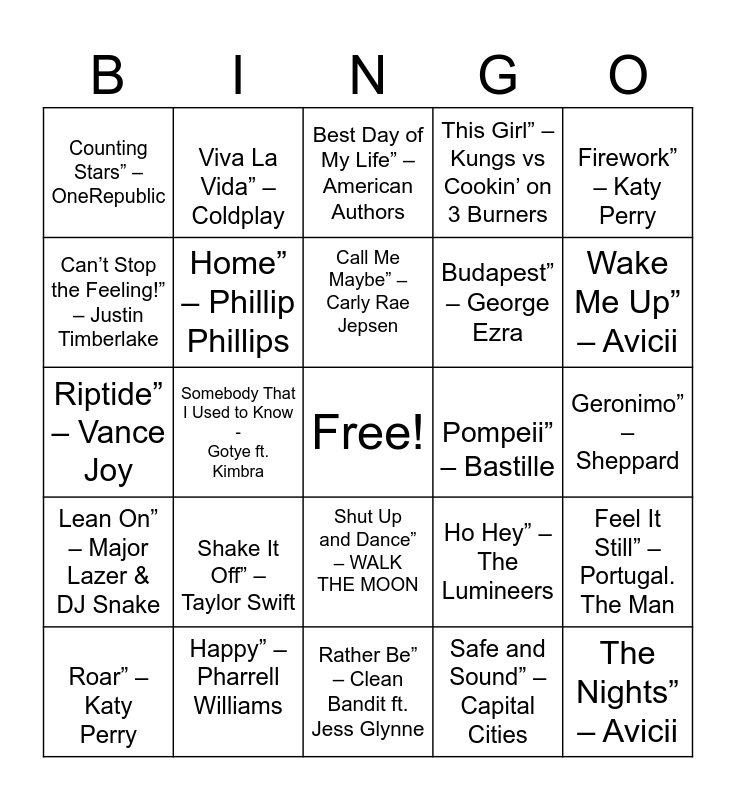 | B | I | N | G | O |
|---|---|---|---|---|
| Counting Stars" – OneRepublic | Viva La Vida" – Coldplay | Best Day of My Life" – American Authors | This Girl" – Kungs vs Cookin' on 3 Burners | Firework" – Katy Perry |
| Can't Stop the Feeling!" – Justin Timberlake | Home" – Phillip Phillips | Call Me Maybe" – Carly Rae Jepsen | Budapest" – George Ezra | Wake Me Up" – Avicii |
| Riptide" – Vance Joy | Somebody That I Used to Know - Gotye ft. Kimbra | Free! | Pompeii" – Bastille | Geronimo" – Sheppard |
| Lean On" – Major Lazer & DJ Snake | Shake It Off" – Taylor Swift | Shut Up and Dance" – WALK THE MOON | Ho Hey" – The Lumineers | Feel It Still" – Portugal. The Man |
| Roar" – Katy Perry | Happy" – Pharrell Williams | Rather Be" – Clean Bandit ft. Jess Glynne | Safe and Sound" – Capital Cities | The Nights" – Avicii |